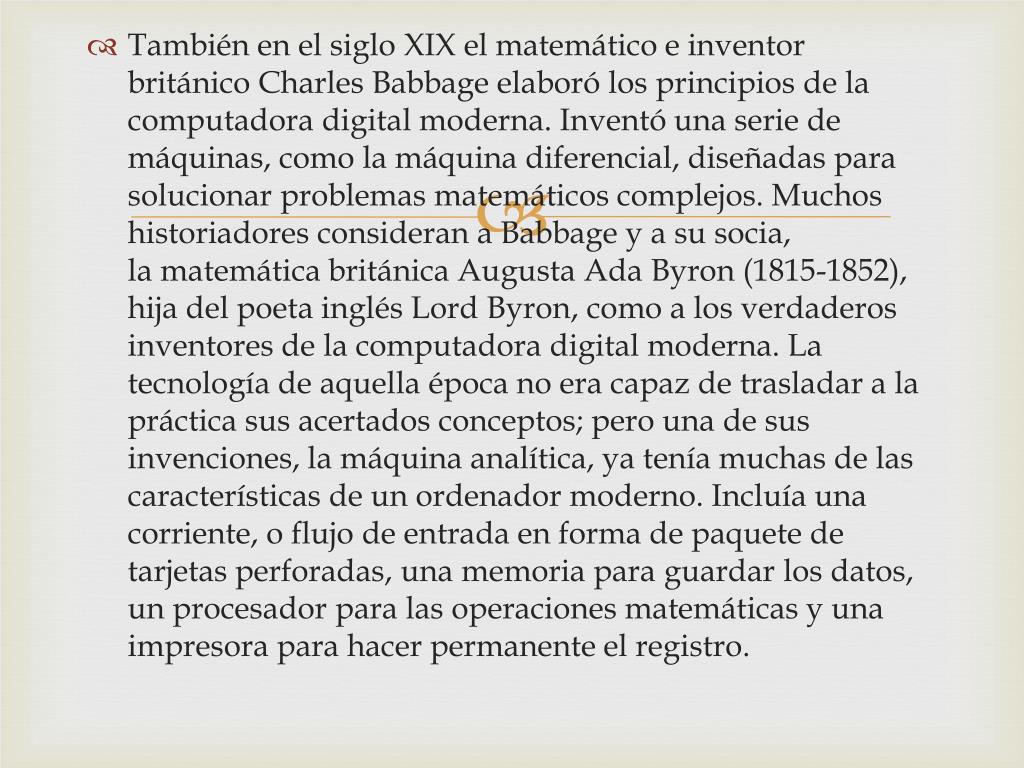 También en el siglo XIX el matemático e inventor británico Charles Babbage elaboró los principios de la computadora digital moderna. Inventó una serie de máquinas, como la máquina diferencial, diseñadas para solucionar problemas matemáticos complejos. Muchos historiadores consideran a Babbage y a su socia, la matemática británica Augusta Ada Byron (1815-1852), hija del poeta inglés Lord Byron, como a los verdaderos inventores de la computadora digital moderna. La tecnología de aquella época no era capaz de trasladar a la práctica sus acertados conceptos; pero una de sus invenciones, la máquina analítica, ya tenía muchas de las características de un ordenador moderno. Incluía una corriente, o flujo de entrada en forma de paquete de tarjetas perforadas, una memoria para guardar los datos, un procesador para las operaciones matemáticas y una impresora para hacer permanente el registro.